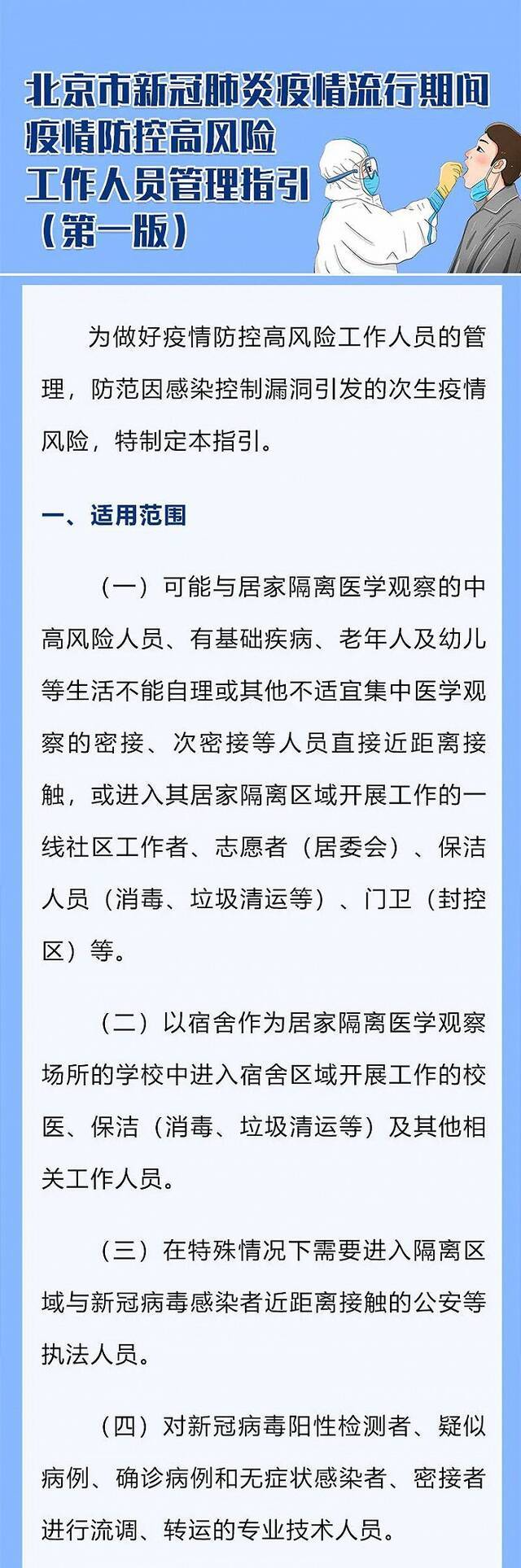 北京市新冠肺炎疫情流行期间
疫情防控高风险
工作人员管理指引
（第一版）

为做好疫情防控高风险工作人员的管理，防范因感染控制漏洞引发的次生疫情风险，特制定本指引。

一、适用范围

（一）可能与居家隔离医学观察的中高风险人员、有基础疾病、老年人及幼儿等生活不能自理或其他不适宜集中医学观察的密接、次密接等人员直接近距离接触，或进入其居家隔离区域开展工作的一线社区工作者、志愿者（居委会）、保洁人员（消毒、垃圾清运等）、门卫（封控区）等。

（二）以宿舍作为居家隔离医学观察场所的学校中进入宿舍区域开展工作的校医、保洁（消毒、垃圾清运等）及其他相关工作人员。

（三）在特殊情况下需要进入隔离区域与新冠病毒感染者近距离接触的公安等执法人员。

（四）对新冠病毒阳性检测者、疑似病例、确诊病例和无症状感染者、密接者进行流调、转运的专业技术人员。